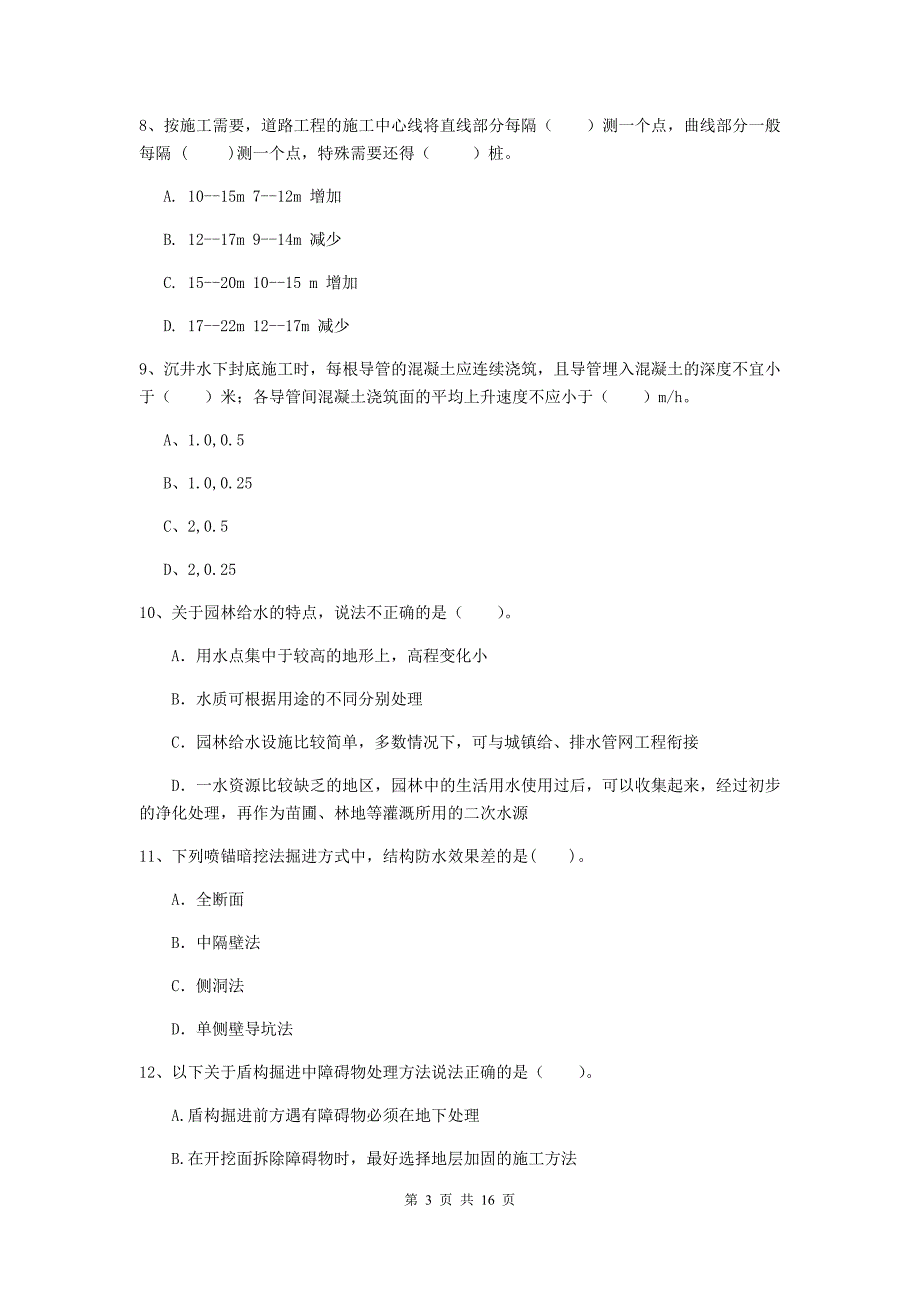 8、按施工需要，道路工程的施工中心线将直线部分每隔（　　）测一个点，曲线部分一般每隔（　　）测一个点，特殊需要还得（　　）桩。

A. 10--15m 7--12m 增加

B. 12--17m 9--14m 减少

C. 15--20m 10--15 m 增加

D. 17--22m 12--17m 减少

9、沉井水下封底施工时，每根导管的混凝土应连续浇筑，且导管埋入混凝土的深度不宜小于（　　）米；各导管间混凝土浇筑面的平均上升速度不应小于（　　）m/h。

A、1.0,0.5

B、1.0,0.25

C、2,0.5

D、2,0.25

10、关于园林给水的特点，说法不正确的是（　　）。

A. 用水点集中于较高的地形上，高程变化小

B. 水质可根据用途的不同分别处理

C. 园林给水设施比较简单，多数情况下，可与城镇给、排水管网工程衔接

D. 一水资源比较缺乏的地区，园林中的生活用水使用过后，可以收集起来，经过初步的净化处理，再作为苗圃、林地等灌溉所用的二次水源

11、下列喷锚暗挖法掘进方式中，结构防水效果差的是(　　)。

A. 全断面

B. 中隔壁法

C. 侧洞法

D. 单侧壁导坑法

12、以下关于盾构掘进中障碍物处理方法说法正确的是（　　）。

A.盾构掘进前方遇有障碍物必须在地下处理

B.在开挖面拆除障碍物时，最好选择地层加固的施工方法

第 3 页 共 16 页